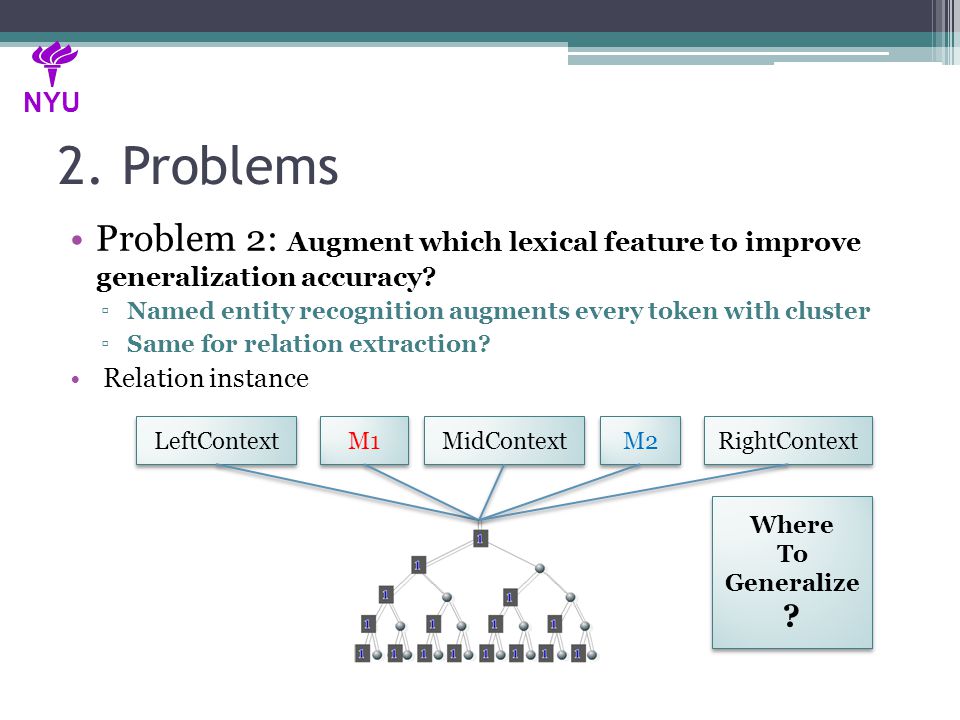 NYU

2. Problems

• Problem 2: Augment which lexical feature to improve generalization accuracy?
  ▫ Named entity recognition augments every token with cluster
  ▫ Same for relation extraction?
• Relation instance

LeftContext
M1
MidContext
M2
RightContext

1
1
1
1
1
1
1
1
1
1
1
1
1
1
1
1
1

Where To Generalize ?